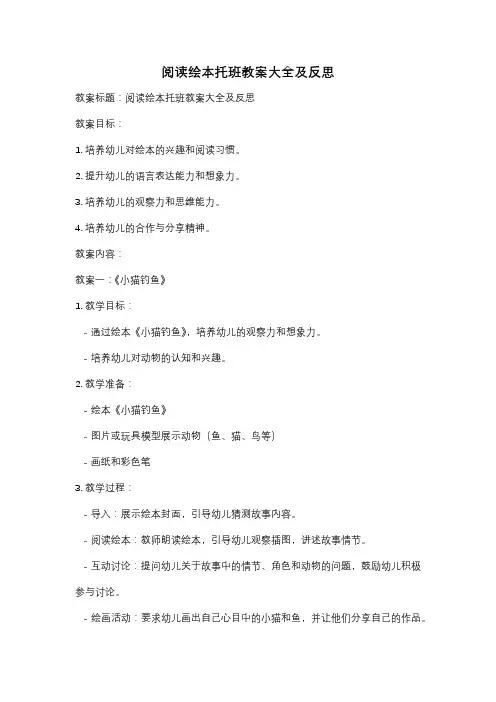 阅读绘本托班教案大全及反思

教案标题：阅读绘本托班教案大全及反思

教案目标：

1. 培养幼儿对绘本的兴趣和阅读习惯。

2. 提升幼儿的语言表达能力和想象力。

3. 培养幼儿的观察力和思维能力。

4. 培养幼儿的合作与分享精神。

教案内容：

教案一：《小猫钓鱼》

1. 教学目标：

- 通过绘本《小猫钓鱼》，培养幼儿的观察力和想象力。

- 培养幼儿对动物的认知和兴趣。

2. 教学准备：

- 绘本《小猫钓鱼》

- 图片或玩具模型展示动物（鱼、猫、鸟等）

- 画纸和彩色笔

3. 教学过程：

- 导入：展示绘本封面，引导幼儿猜测故事内容。

- 阅读绘本：教师朗读绘本，引导幼儿观察插图，讲述故事情节。

- 互动讨论：提问幼儿关于故事中的情节、角色和动物的问题，鼓励幼儿积极参与讨论。

- 绘画活动：要求幼儿画出自己心目中的小猫和鱼，并让他们分享自己的作品。